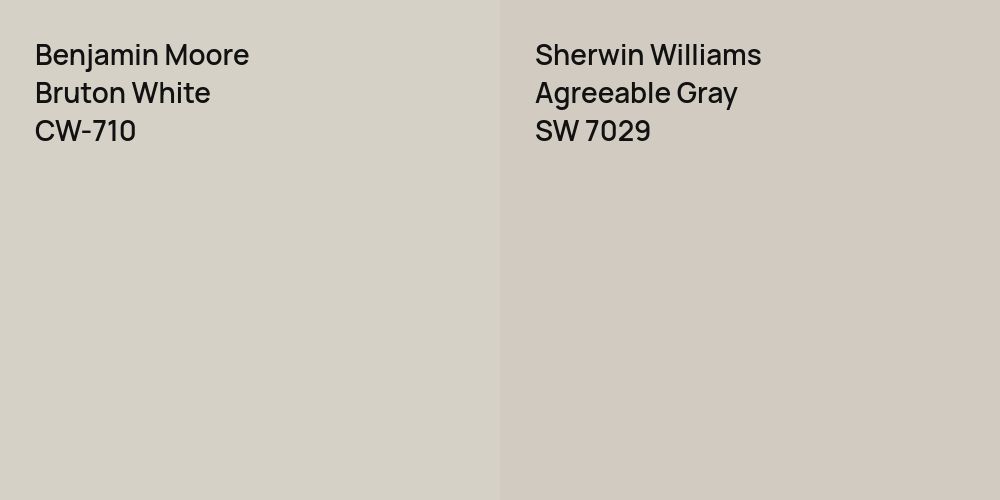 Benjamin Moore
Bruton White
CW-710

Sherwin Williams
Agreeable Gray
SW 7029